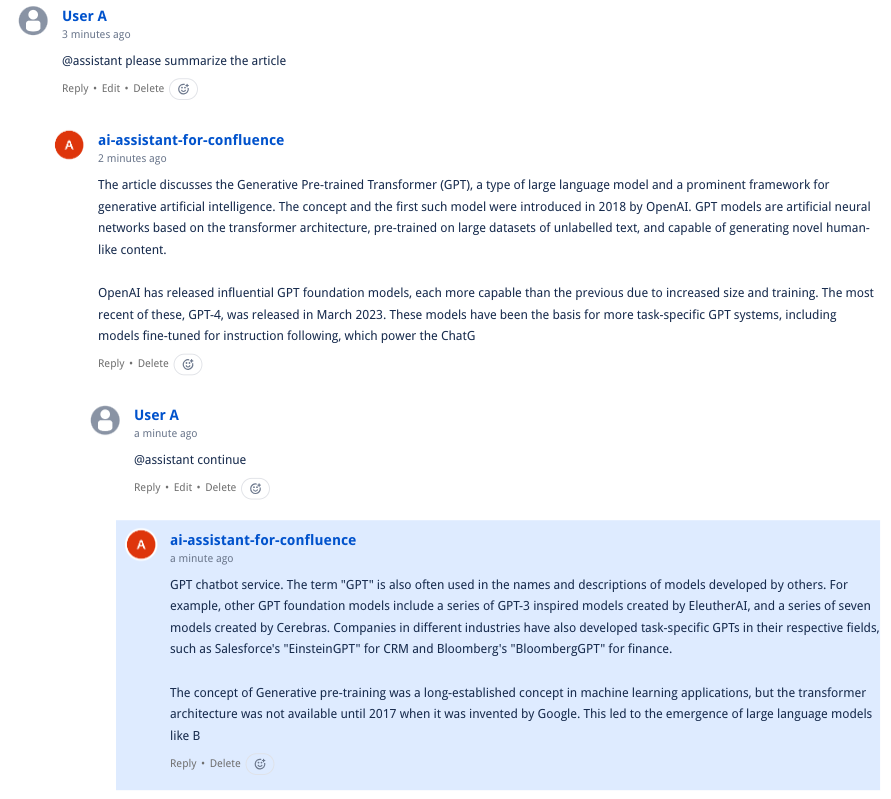 User A
3 minutes ago

@assistant please summarize the article

Reply • Edit • Delete

A

ai-assistant-for-confluence
2 minutes ago

The article discusses the Generative Pre-trained Transformer (GPT), a type of large language model and a prominent framework for generative artificial intelligence. The concept and the first such model were introduced in 2018 by OpenAI. GPT models are artificial neural networks based on the transformer architecture, pre-trained on large datasets of unlabelled text, and capable of generating novel human-like content.

OpenAI has released influential GPT foundation models, each more capable than the previous due to increased size and training. The most recent of these, GPT-4, was released in March 2023. These models have been the basis for more task-specific GPT systems, including models fine-tuned for instruction following, which power the ChatG

Reply • Delete

User A
a minute ago

@assistant continue

Reply • Edit • Delete

A

ai-assistant-for-confluence
a minute ago

GPT chatbot service. The term "GPT" is also often used in the names and descriptions of models developed by others. For example, other GPT foundation models include a series of GPT-3 inspired models created by EleutherAI, and a series of seven models created by Cerebras. Companies in different industries have also developed task-specific GPTs in their respective fields, such as Salesforce's "EinsteinGPT" for CRM and Bloomberg's "BloombergGPT" for finance.

The concept of Generative pre-training was a long-established concept in machine learning applications, but the transformer architecture was not available until 2017 when it was invented by Google. This led to the emergence of large language models like B

Reply • Delete